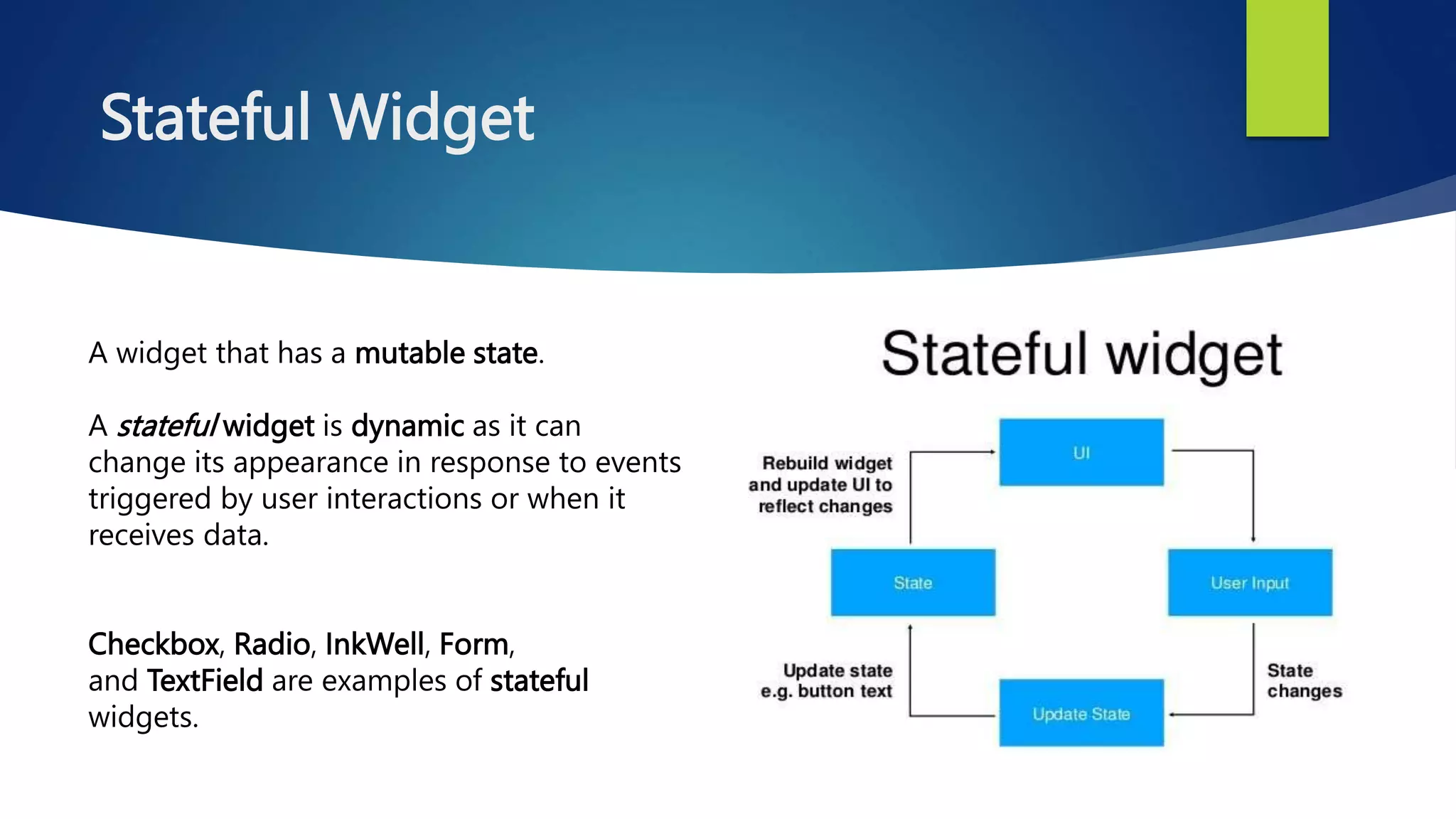 Stateful Widget

A widget that has a mutable state.

A stateful widget is dynamic as it can change its appearance in response to events triggered by user interactions or when it receives data.

Checkbox, Radio, InkWell, Form, and TextField are examples of stateful widgets.

Stateful widget

UI

Rebuild widget and update UI to reflect changes

State

User Input

Update state e.g. button text

State changes

Update State